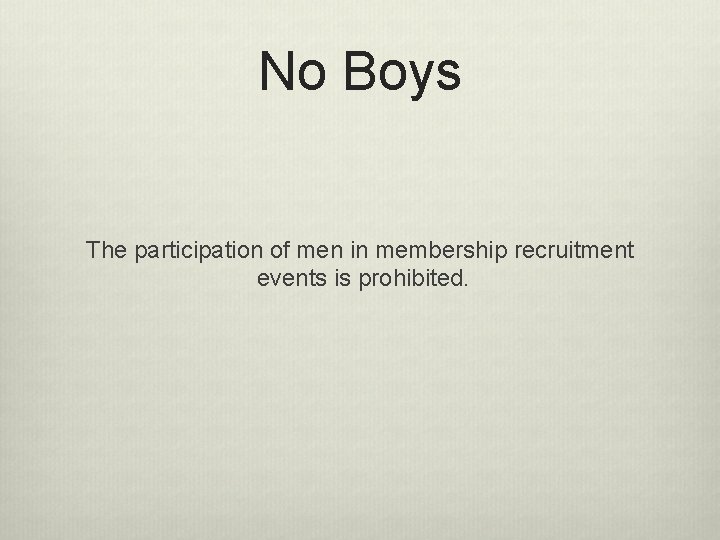 No Boys

The participation of men in membership recruitment events is prohibited.